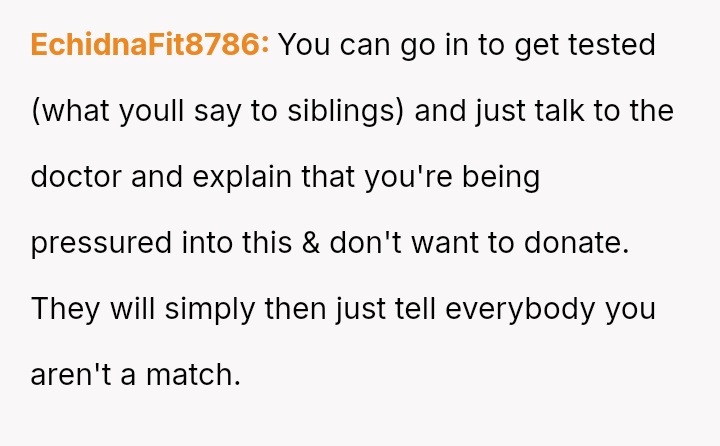 EchidnaFit8786: You can go in to get tested (what youll say to siblings) and just talk to the doctor and explain that you're being pressured into this & don't want to donate. They will simply then just tell everybody you aren't a match.